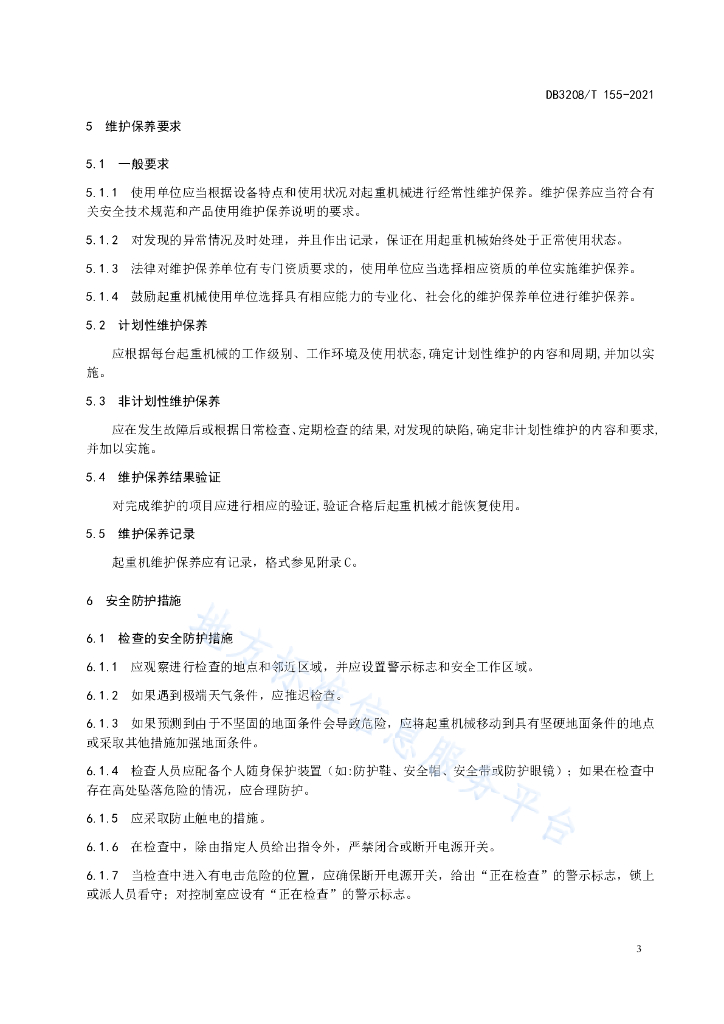 DB3208/T 155-2021

5　维护保养要求

5.1　一般要求

5.1.1　使用单位应当根据设备特点和使用状况对起重机械进行经常性维护保养。维护保养应当符合有关安全技术规范和产品使用维护保养说明的要求。

5.1.2　对发现的异常情况及时处理，并且作出记录，保证在用起重机械始终处于正常使用状态。

5.1.3　法律对维护保养单位有专门资质要求的，使用单位应当选择相应资质的单位实施维护保养。

5.1.4　鼓励起重机械使用单位选择具有相应能力的专业化、社会化的维护保养单位进行维护保养。

5.2　计划性维护保养

应根据每台起重机械的工作级别、工作环境及使用状态,确定计划性维护的内容和周期,并加以实施。

5.3　非计划性维护保养

应在发生故障后或根据日常检查、定期检查的结果,对发现的缺陷,确定非计划性维护的内容和要求,并加以实施。

5.4　维护保养结果验证

对完成维护的项目应进行相应的验证,验证合格后起重机械才能恢复使用。

5.5　维护保养记录

起重机维护保养应有记录，格式参见附录C。

6　安全防护措施

6.1　检查的安全防护措施

6.1.1　应观察进行检查的地点和邻近区域，并应设置警示标志和安全工作区域。

6.1.2　如果遇到极端天气条件，应推迟检查。

6.1.3　如果预测到由于不坚固的地面条件会导致危险，应将起重机械移动到具有坚硬地面条件的地点或采取其他措施加强地面条件。

6.1.4　检查人员应配备个人随身保护装置(如:防护鞋、安全帽、安全带或防护眼镜)；如果在检查中存在高处坠落危险的情况，应合理防护。

6.1.5　应采取防止触电的措施。

6.1.6　在检查中，除由指定人员给出指令外，严禁闭合或断开电源开关。

6.1.7　当检查中进入有电击危险的位置，应确保断开电源开关，给出“正在检查”的警示标志，锁上或派人员看守；对控制室应设有“正在检查”的警示标志。

地方标准信息服务平台

3